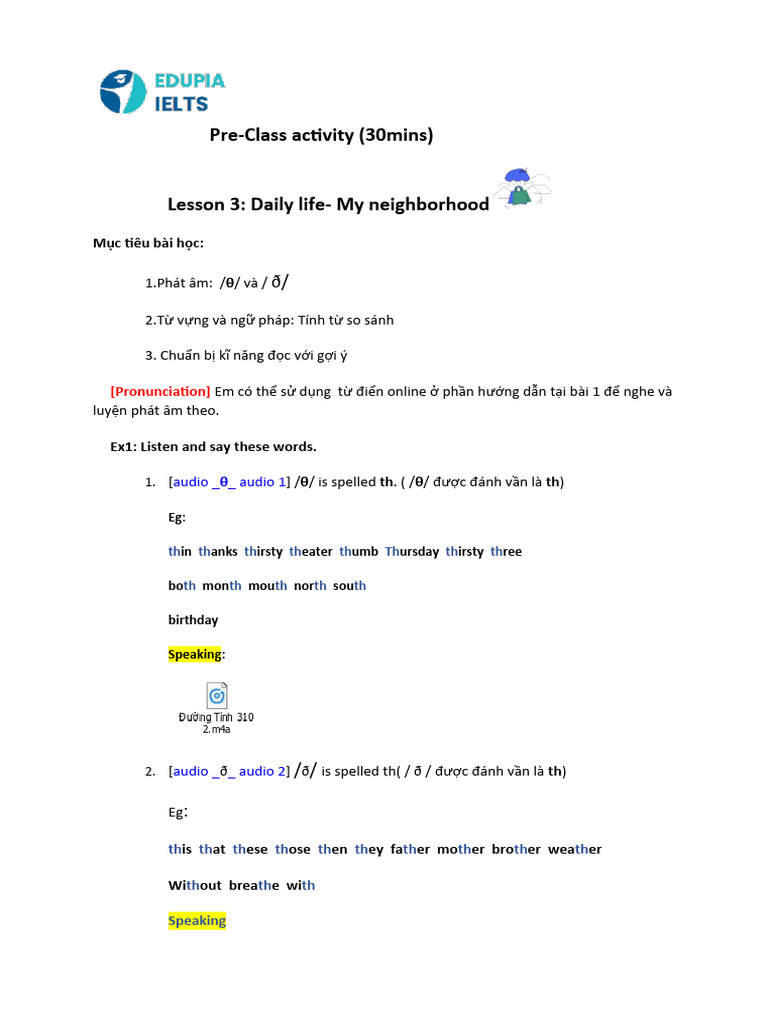 EDUPIA
IELTS

Pre-Class activity (30mins)

Lesson 3: Daily life- My neighborhood

Mục tiêu bài học:

1.Phát âm: /θ/ và / ð/

2.Từ vựng và ngữ pháp: Tính từ so sánh

3. Chuẩn bị kĩ năng đọc với gợi ý

[Pronunciation] Em có thể sử dụng từ điển online ở phần hướng dẫn tại bài 1 để nghe và luyện phát âm theo.

Ex1: Listen and say these words.

1. [audio _θ_ audio 1] /θ/ is spelled th. ( /θ/ được đánh vần là th)

Eg:

thin thanks thirsty theater thumb Thursday thirsty three

both month mouth north south

birthday

Speaking:

Đường Tinh 310 2.m4a

2. [audio _ð_ audio 2] /ð/ is spelled th( / ð / được đánh vần là th)

Eg:

this that these those then they father mother brother weather

Without breathe with

Speaking